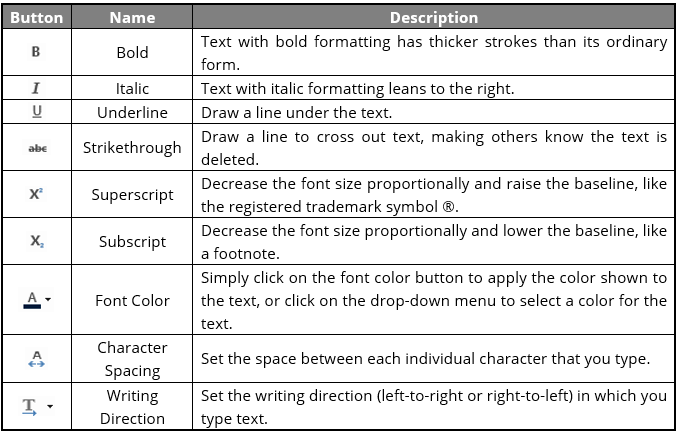 | Button | Name | Description |
|---|---|---|
| B | Bold | Text with bold formatting has thicker strokes than its ordinary form. |
| I | Italic | Text with italic formatting leans to the right. |
| U | Underline | Draw a line under the text. |
| abc | Strikethrough | Draw a line to cross out text, making others know the text is deleted. |
| $X^2$ | Superscript | Decrease the font size proportionally and raise the baseline, like the registered trademark symbol ®. |
| $X_2$ | Subscript | Decrease the font size proportionally and lower the baseline, like a footnote. |
| A | Font Color | Simply click on the font color button to apply the color shown to the text, or click on the drop-down menu to select a color for the text. |
| A | Character Spacing | Set the space between each individual character that you type. |
| T | Writing Direction | Set the writing direction (left-to-right or right-to-left) in which you type text. |